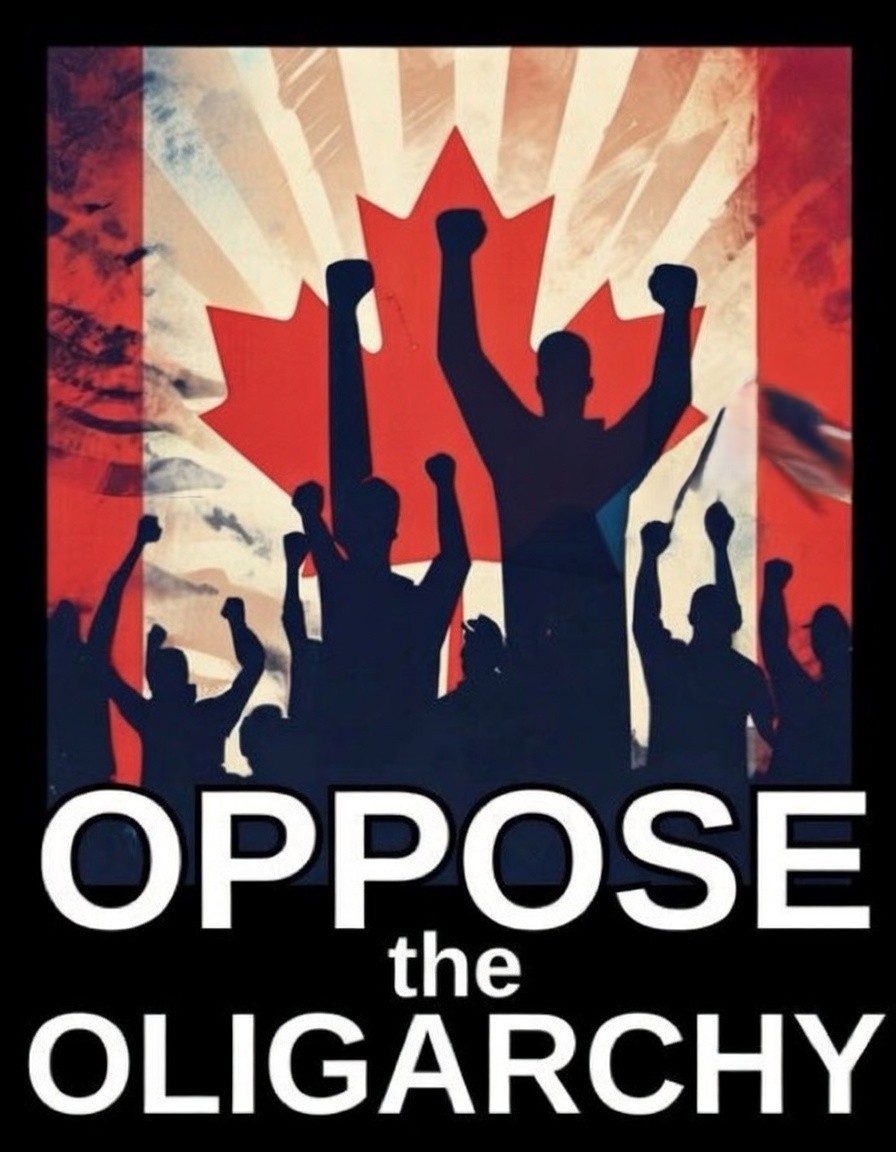 OPPOSE
the
OLIGARCHY